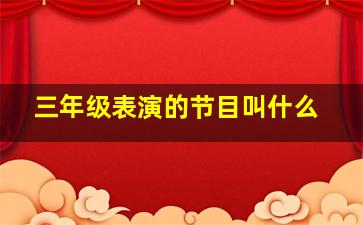 三年级表演的节目叫什么